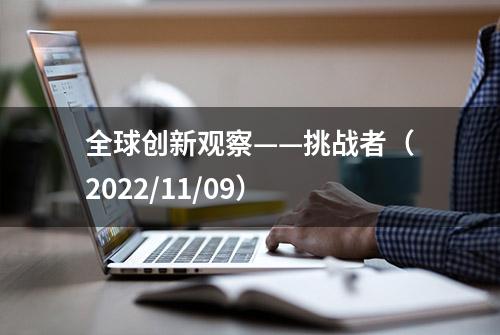 全球创新观察——挑战者（2022/11/09）